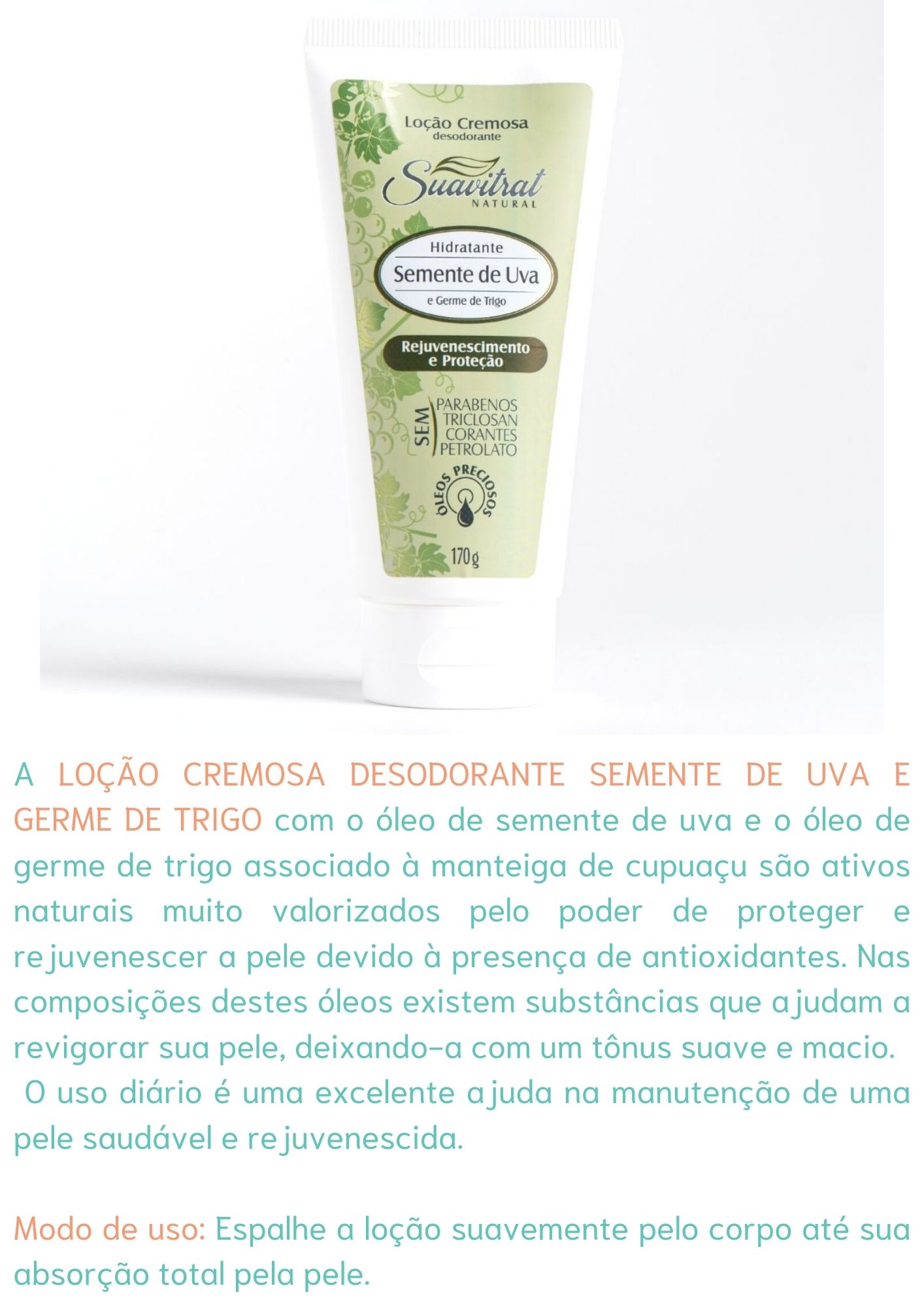 Loção Cremosa
desodorante

Suavitrat
NATURAL

Hidratante
Semente de Uva
e Germe de Trigo

Rejuvenescimento e Proteção

SEM
PARABENOS
TRICLOSAN
CORANTES
PETROLATO

ÓLEOS PRECIOSOS

170g

A LOÇÃO CREMOSA DESODORANTE SEMENTE DE UVA E GERME DE TRIGO com o óleo de semente de uva e o óleo de germe de trigo associado à manteiga de cupuaçu são ativos naturais muito valorizados pelo poder de proteger e rejuvenescer a pele devido à presença de antioxidantes. Nas composições destes óleos existem substâncias que ajudam a revigorar sua pele, deixando-a com um tônus suave e macio.
O uso diário é uma excelente ajuda na manutenção de uma pele saudável e rejuvenescida.

Modo de uso: Espalhe a loção suavemente pelo corpo até sua absorção total pela pele.